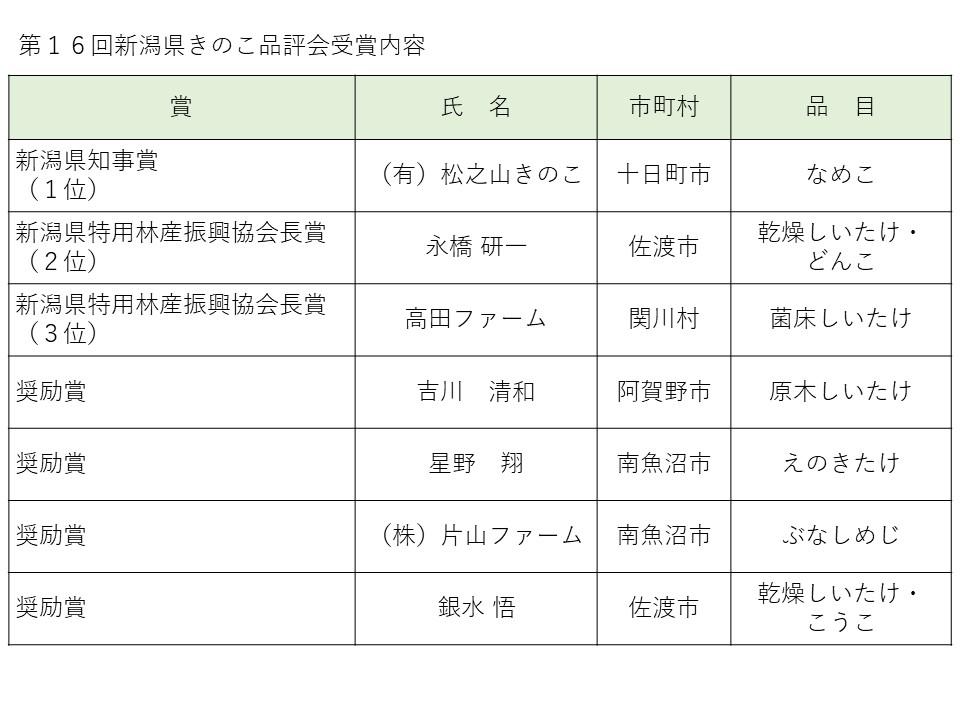 第１６回新潟県きのこ品評会受賞内容

| 賞 | 氏　名 | 市町村 | 品　目 |
|---|---|---|---|
| 新潟県知事賞（１位） | （有）松之山きのこ | 十日町市 | なめこ |
| 新潟県特用林産振興協会長賞（２位） | 永橋 研一 | 佐渡市 | 乾燥しいたけ・どんこ |
| 新潟県特用林産振興協会長賞（３位） | 高田ファーム | 関川村 | 菌床しいたけ |
| 奨励賞 | 吉川　清和 | 阿賀野市 | 原木しいたけ |
| 奨励賞 | 星野　翔 | 南魚沼市 | えのきたけ |
| 奨励賞 | （株）片山ファーム | 南魚沼市 | ぶなしめじ |
| 奨励賞 | 銀水 悟 | 佐渡市 | 乾燥しいたけ・こうこ |